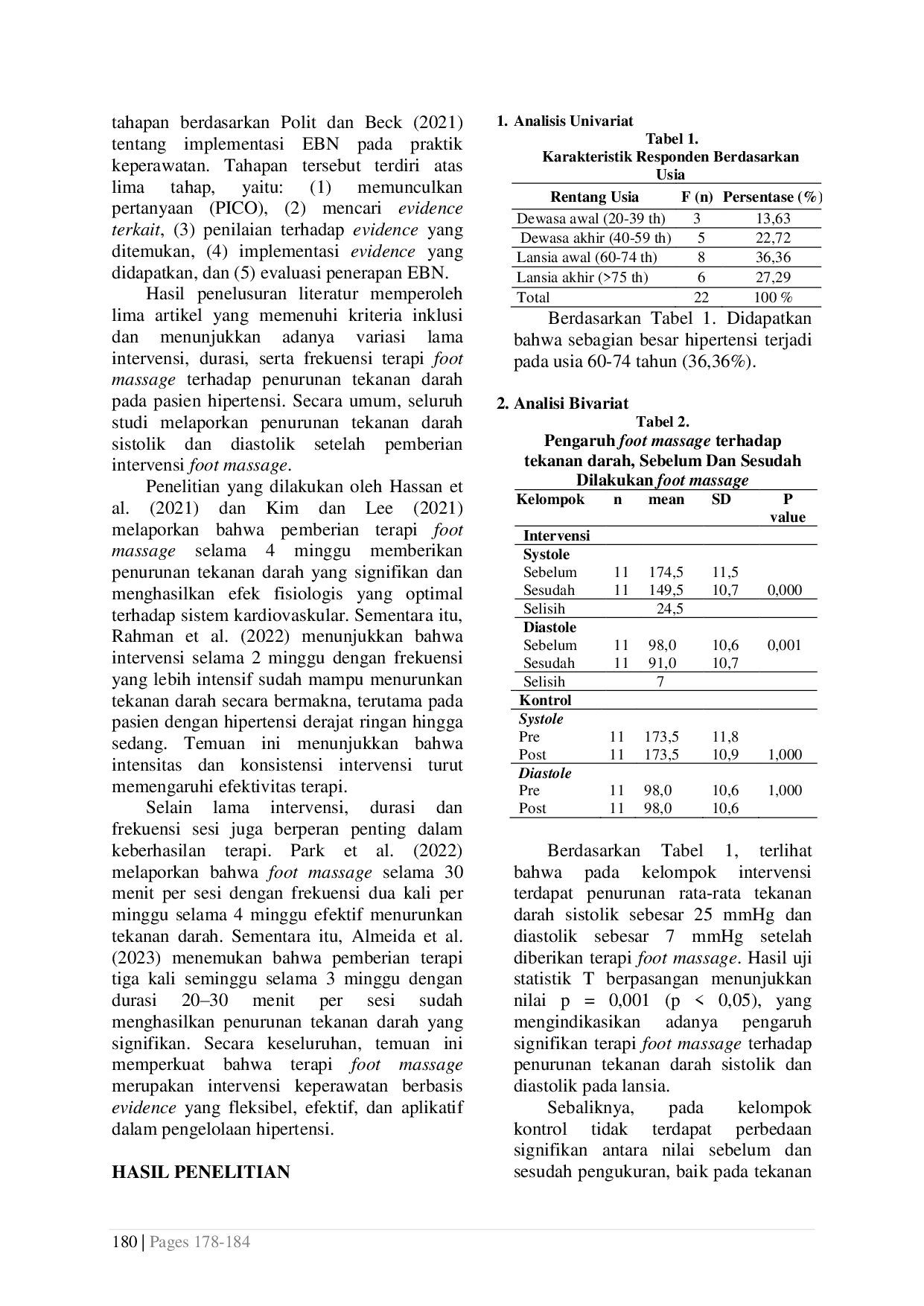 tahapan berdasarkan Polit dan Beck (2021) tentang implementasi EBN pada praktik keperawatan. Tahapan tersebut terdiri atas lima tahap, yaitu: (1) memunculkan pertanyaan (PICO), (2) mencari evidence terkait, (3) penilaian terhadap evidence yang ditemukan, (4) implementasi evidence yang didapatkan, dan (5) evaluasi penerapan EBN.

Hasil penelusuran literatur memperoleh lima artikel yang memenuhi kriteria inklusi dan menunjukkan adanya variasi lama intervensi, durasi, serta frekuensi terapi foot massage terhadap penurunan tekanan darah pada pasien hipertensi. Secara umum, seluruh studi melaporkan penurunan tekanan darah sistolik dan diastolik setelah pemberian intervensi foot massage.

Penelitian yang dilakukan oleh Hassan et al. (2021) dan Kim dan Lee (2021) melaporkan bahwa pemberian terapi foot massage selama 4 minggu memberikan penurunan tekanan darah yang signifikan dan menghasilkan efek fisiologis yang optimal terhadap sistem kardiovaskular. Sementara itu, Rahman et al. (2022) menunjukkan bahwa intervensi selama 2 minggu dengan frekuensi yang lebih intensif sudah mampu menurunkan tekanan darah secara bermakna, terutama pada pasien dengan hipertensi derajat ringan hingga sedang. Temuan ini menunjukkan bahwa intensitas dan konsistensi intervensi turut memengaruhi efektivitas terapi.

Selain lama intervensi, durasi dan frekuensi sesi juga berperan penting dalam keberhasilan terapi. Park et al. (2022) melaporkan bahwa foot massage selama 30 menit per sesi dengan frekuensi dua kali per minggu selama 4 minggu efektif menurunkan tekanan darah. Sementara itu, Almeida et al. (2023) menemukan bahwa pemberian terapi tiga kali seminggu selama 3 minggu dengan durasi 20–30 menit per sesi sudah menghasilkan penurunan tekanan darah yang signifikan. Secara keseluruhan, temuan ini memperkuat bahwa terapi foot massage merupakan intervensi keperawatan berbasis evidence yang fleksibel, efektif, dan aplikatif dalam pengelolaan hipertensi.

HASIL PENELITIAN

1. Analisis Univariat

Tabel 1.
Karakteristik Responden Berdasarkan Usia

| Rentang Usia | F (n) | Persentase (%) |
|---|---|---|
| Dewasa awal (20-39 th) | 3 | 13,63 |
| Dewasa akhir (40-59 th) | 5 | 22,72 |
| Lansia awal (60-74 th) | 8 | 36,36 |
| Lansia akhir (>75 th) | 6 | 27,29 |
| Total | 22 | 100 % |

Berdasarkan Tabel 1. Didapatkan bahwa sebagian besar hipertensi terjadi pada usia 60-74 tahun (36,36%).

2. Analisi Bivariat

Tabel 2.
Pengaruh foot massage terhadap tekanan darah, Sebelum Dan Sesudah Dilakukan foot massage

| Kelompok | n | mean | SD | P value |
|---|---|---|---|---|
| Intervensi | | | | |
| Systole | | | | |
| Sebelum | 11 | 174,5 | 11,5 | |
| Sesudah | 11 | 149,5 | 10,7 | 0,000 |
| Selisih | | 24,5 | | |
| Diastole | | | | |
| Sebelum | 11 | 98,0 | 10,6 | 0,001 |
| Sesudah | 11 | 91,0 | 10,7 | |
| Selisih | | 7 | | |
| Kontrol | | | | |
| Systole | | | | |
| Pre | 11 | 173,5 | 11,8 | |
| Post | 11 | 173,5 | 10,9 | 1,000 |
| Diastole | | | | |
| Pre | 11 | 98,0 | 10,6 | 1,000 |
| Post | 11 | 98,0 | 10,6 | |

Berdasarkan Tabel 1, terlihat bahwa pada kelompok intervensi terdapat penurunan rata-rata tekanan darah sistolik sebesar 25 mmHg dan diastolik sebesar 7 mmHg setelah diberikan terapi foot massage. Hasil uji statistik T berpasangan menunjukkan nilai p = 0,001 (p < 0,05), yang mengindikasikan adanya pengaruh signifikan terapi foot massage terhadap penurunan tekanan darah sistolik dan diastolik pada lansia.

Sebaliknya, pada kelompok kontrol tidak terdapat perbedaan signifikan antara nilai sebelum dan sesudah pengukuran, baik pada tekanan

180 | Pages 178-184